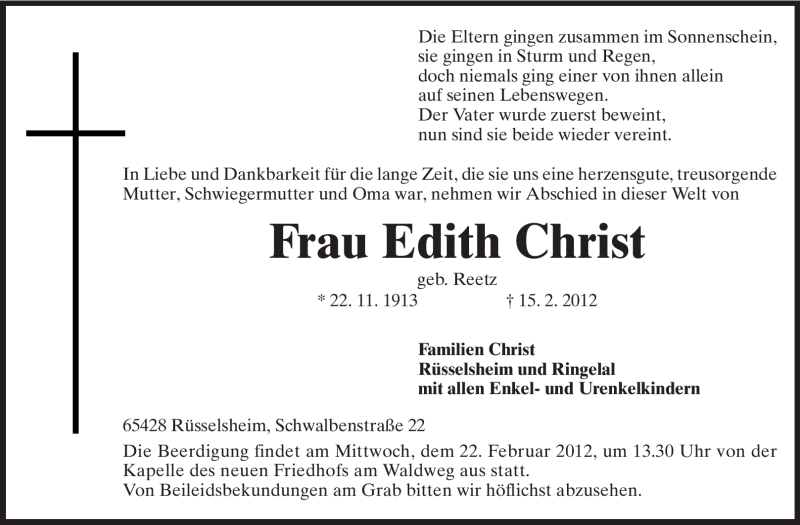 Die Eltern gingen zusammen im Sonnenschein,
sie gingen in Sturm und Regen,
doch niemals ging einer von ihnen allein
auf seinen Lebenswegen.
Der Vater wurde zuerst beweint,
nun sind sie beide wieder vereint.

In Liebe und Dankbarkeit für die lange Zeit, die sie uns eine herzensgute, treusorgende Mutter, Schwiegermutter und Oma war, nehmen wir Abschied in dieser Welt von

Frau Edith Christ

geb. Reetz
* 22. 11. 1913 † 15. 2. 2012

Familien Christ
Rüsselsheim und Ringelal
mit allen Enkel- und Urenkelkindern

65428 Rüsselsheim, Schwalbenstraße 22

Die Beerdigung findet am Mittwoch, dem 22. Februar 2012, um 13.30 Uhr von der Kapelle des neuen Friedhofs am Waldweg aus statt.
Von Beileidsbekundungen am Grab bitten wir höflichst abzusehen.